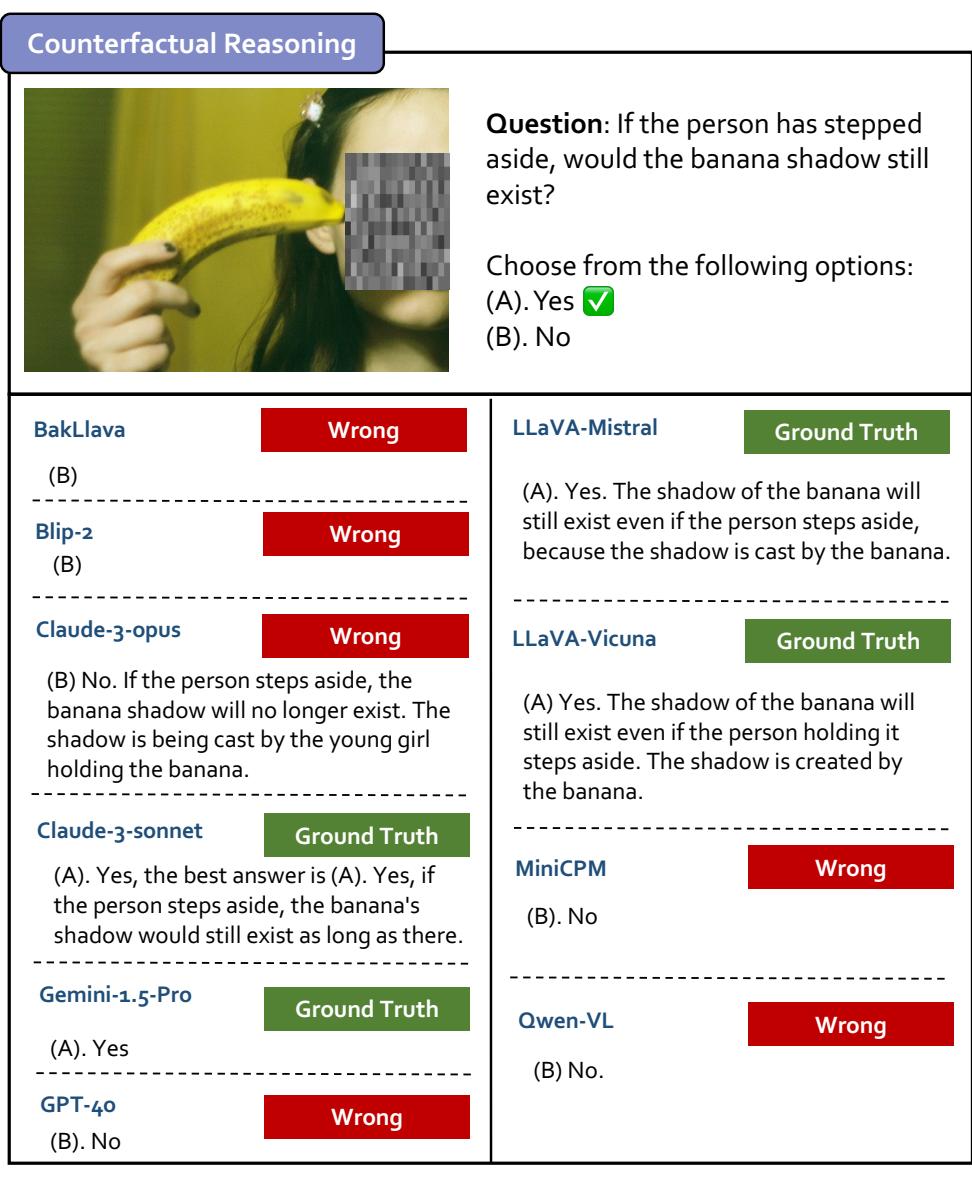 Counterfactual Reasoning

**Question**: If the person has stepped aside, would the banana shadow still exist?

Choose from the following options:
(A). Yes ✅
(B). No

BakLlava Wrong
(B)

Blip-2 Wrong
(B)

Claude-3-opus Wrong
(B) No. If the person steps aside, the banana shadow will no longer exist. The shadow is being cast by the young girl holding the banana.

Claude-3-sonnet Ground Truth
(A). Yes, the best answer is (A). Yes, if the person steps aside, the banana's shadow would still exist as long as there.

Gemini-1.5-Pro Ground Truth
(A). Yes

GPT-4o Wrong
(B). No

LLaVA-Mistral Ground Truth
(A). Yes. The shadow of the banana will still exist even if the person steps aside, because the shadow is cast by the banana.

LLaVA-Vicuna Ground Truth
(A) Yes. The shadow of the banana will still exist even if the person holding it steps aside. The shadow is created by the banana.

MiniCPM Wrong
(B). No

Qwen-VL Wrong
(B) No.